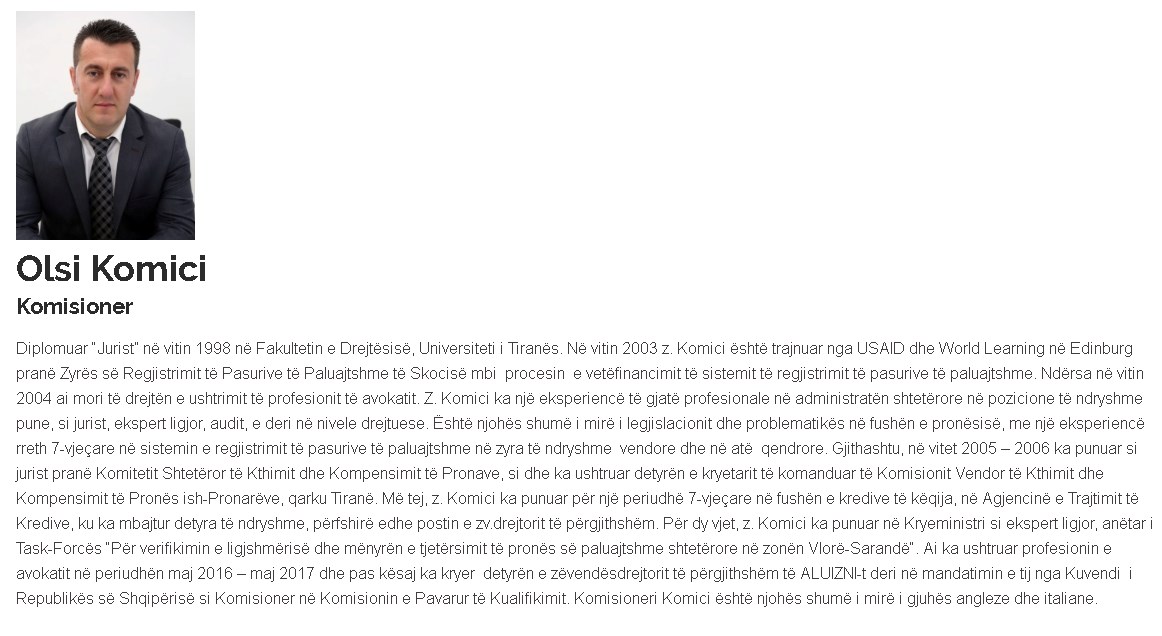 Olsi Komici
Komisioner

Diplomuar "Jurist" në vitin 1998 në Fakultetin e Drejtësisë, Universiteti i Tiranës. Në vitin 2003 z. Komici është trajnuar nga USAID dhe World Learning në Edinburg pranë Zyrës së Regjistrimit të Pasurive të Paluajtshme të Skocisë mbi procesin e vetëfinancimit të sistemit të regjistrimit të pasurive të paluajtshme. Ndërsa në vitin 2004 ai mori të drejtën e ushtrimit të profesionit të avokatit. Z. Komici ka një eksperiencë të gjatë profesionale në administratën shtetërore në pozicione të ndryshme pune, si jurist, ekspert ligjor, audit, e deri në nivele drejtuese. Është njohës shumë i mirë i legjislacionit dhe problematikës në fushën e pronësisë, me një eksperiencë rreth 7-vjeçare në sistemin e regjistrimit të pasurive të paluajtshme në zyra të ndryshme vendore dhe në atë qendrore. Gjithashtu, në vitet 2005 – 2006 ka punuar si jurist pranë Komitetit Shtetëror të Kthimit dhe Kompensimit të Pronave, si dhe ka ushtruar detyrën e kryetarit të komanduar të Komisionit Vendor të Kthimit dhe Kompensimit të Pronës ish-Pronarëve, qarku Tiranë. Më tej, z. Komici ka punuar për një periudhë 7-vjeçare në fushën e kredive të këqija, në Agjencinë e Trajtimit të Kredive, ku ka mbajtur detyra të ndryshme, përfshirë edhe postin e zv.drejtorit të përgjithshëm. Për dy vjet, z. Komici ka punuar në Kryeministri si ekspert ligjor, anëtar i Task-Forcës "Për verifikimin e ligjshmërisë dhe mënyrën e tjetërsimit të pronës së paluajtshme shtetërore në zonën Vlorë-Sarandë". Ai ka ushtruar profesionin e avokatit në periudhën maj 2016 – maj 2017 dhe pas kësaj ka kryer detyrën e zëvendësdrejtorit të përgjithshëm të ALUIZNI-t deri në mandatimin e tij nga Kuvendi i Republikës së Shqipërisë si Komisioner në Komisionin e Pavarur të Kualifikimit. Komisioneri Komici është njohës shumë i mirë i gjuhës angleze dhe italiane.